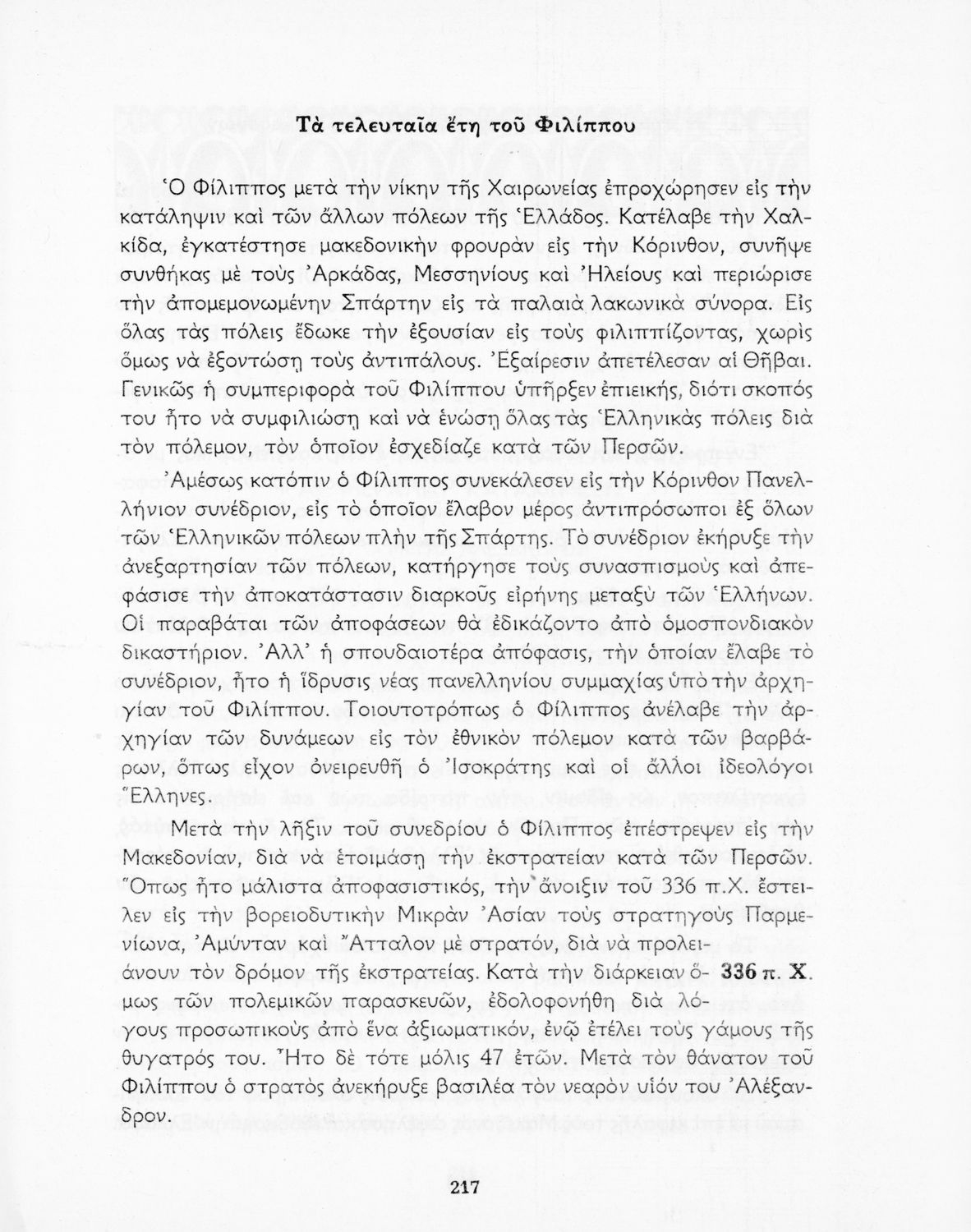 Τὰ τελευταῖα ἔτη τοῦ Φιλίππου

Ὁ Φίλιππος μετὰ τὴν νίκην τῆς Χαιρωνείας ἐπροχώρησεν εἰς τὴν κατάληψιν καὶ τῶν ἄλλων πόλεων τῆς Ἑλλάδος. Κατέλαβε τὴν Χαλκίδα, ἐγκατέστησε μακεδονικὴν φρουρὰν εἰς τὴν Κόρινθον, συνῆψε συνθήκας μὲ τοὺς Ἀρκάδας, Μεσσηνίους καὶ Ἠλείους καὶ περιώρισε τὴν ἀπομεμονωμένην Σπάρτην εἰς τὰ παλαιὰ λακωνικὰ σύνορα. Εἰς ὅλας τὰς πόλεις ἔδωκε τὴν ἐξουσίαν εἰς τοὺς φιλιππίζοντας, χωρὶς ὅμως νὰ ἐξοντώσῃ τοὺς ἀντιπάλους. Ἐξαίρεσιν ἀπετέλεσαν αἱ Θῆβαι. Γενικῶς ἡ συμπεριφορὰ τοῦ Φιλίππου ὑπῆρξεν ἐπιεικής, διότι σκοπός του ἦτο νὰ συμφιλιώσῃ καὶ νὰ ἑνώσῃ ὅλας τὰς Ἑλληνικὰς πόλεις διὰ τὸν πόλεμον, τὸν ὁποῖον ἐσχεδίαζε κατὰ τῶν Περσῶν.

Ἀμέσως κατόπιν ὁ Φίλιππος συνεκάλεσεν εἰς τὴν Κόρινθον Πανελλήνιον συνέδριον, εἰς τὸ ὁποῖον ἔλαβον μέρος ἀντιπρόσωποι ἐξ ὅλων τῶν Ἑλληνικῶν πόλεων πλὴν τῆς Σπάρτης. Τὸ συνέδριον ἐκήρυξε τὴν ἀνεξαρτησίαν τῶν πόλεων, κατήργησε τοὺς συνασπισμοὺς καὶ ἀπεφάσισε τὴν ἀποκατάστασιν διαρκοῦς εἰρήνης μεταξὺ τῶν Ἑλλήνων. Οἱ παραβάται τῶν ἀποφάσεων θὰ ἐδικάζοντο ἀπὸ ὁμοσπονδιακὸν δικαστήριον. Ἀλλ' ἡ σπουδαιοτέρα ἀπόφασις, τὴν ὁποίαν ἔλαβε τὸ συνέδριον, ἦτο ἡ ἵδρυσις νέας πανελληνίου συμμαχίας ὑπὸ τὴν ἀρχηγίαν τοῦ Φιλίππου. Τοιουτοτρόπως ὁ Φίλιππος ἀνέλαβε τὴν ἀρχηγίαν τῶν δυνάμεων εἰς τὸν ἐθνικὸν πόλεμον κατὰ τῶν βαρβάρων, ὅπως εἶχον ὀνειρευθῆ ὁ Ἰσοκράτης καὶ οἱ ἄλλοι ἰδεολόγοι Ἕλληνες.

Μετὰ τὴν λῆξιν τοῦ συνεδρίου ὁ Φίλιππος ἐπέστρεψεν εἰς τὴν Μακεδονίαν, διὰ νὰ ἑτοιμάσῃ τὴν ἐκστρατείαν κατὰ τῶν Περσῶν. Ὅπως ἦτο μάλιστα ἀποφασιστικός, τὴν ἄνοιξιν τοῦ 336 π.Χ. ἔστειλεν εἰς τὴν βορειοδυτικὴν Μικρὰν Ἀσίαν τοὺς στρατηγοὺς Παρμενίωνα, Ἀμύνταν καὶ Ἄτταλον μὲ στρατόν, διὰ νὰ προλειάνουν τὸν δρόμον τῆς ἐκστρατείας. Κατὰ τὴν διάρκειαν ὅμως τῶν πολεμικῶν παρασκευῶν, ἐδολοφονήθη διὰ λόγους προσωπικοὺς ἀπὸ ἕνα ἀξιωματικόν, ἐνῷ ἐτέλει τοὺς γάμους τῆς θυγατρός του. Ἦτο δὲ τότε μόλις 47 ἐτῶν. Μετὰ τὸν θάνατον τοῦ Φιλίππου ὁ στρατὸς ἀνεκήρυξε βασιλέα τὸν νεαρὸν υἱόν του Ἀλέξανδρον.

336 π. Χ.

217